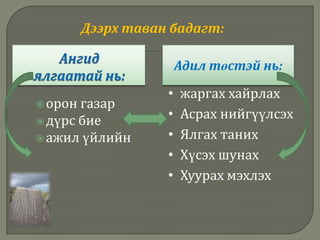 Дээрх таван бадагт:

Ангид ялгаатай нь:

орон газар
дүрс бие
ажил үйлийн

Адил төстэй нь:

• жаргах хайрлах
• Асрах нийгүүлсэх
• Ялгах таних
• Хүсэх шунах
• Хуурах мэхлэх